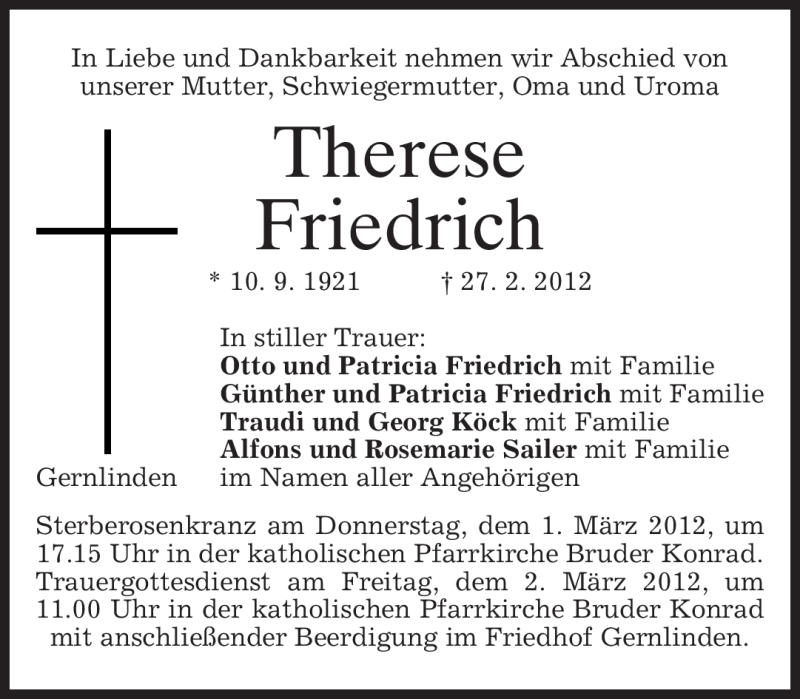 In Liebe und Dankbarkeit nehmen wir Abschied von unserer Mutter, Schwiegermutter, Oma und Uroma

Therese Friedrich

* 10. 9. 1921 † 27. 2. 2012

In stiller Trauer:
Otto und Patricia Friedrich mit Familie
Günther und Patricia Friedrich mit Familie
Traudi und Georg Köck mit Familie
Alfons und Rosemarie Sailer mit Familie
im Namen aller Angehörigen

Gernlinden

Sterberosenkranz am Donnerstag, dem 1. März 2012, um 17.15 Uhr in der katholischen Pfarrkirche Bruder Konrad. Trauergottesdienst am Freitag, dem 2. März 2012, um 11.00 Uhr in der katholischen Pfarrkirche Bruder Konrad mit anschließender Beerdigung im Friedhof Gernlinden.